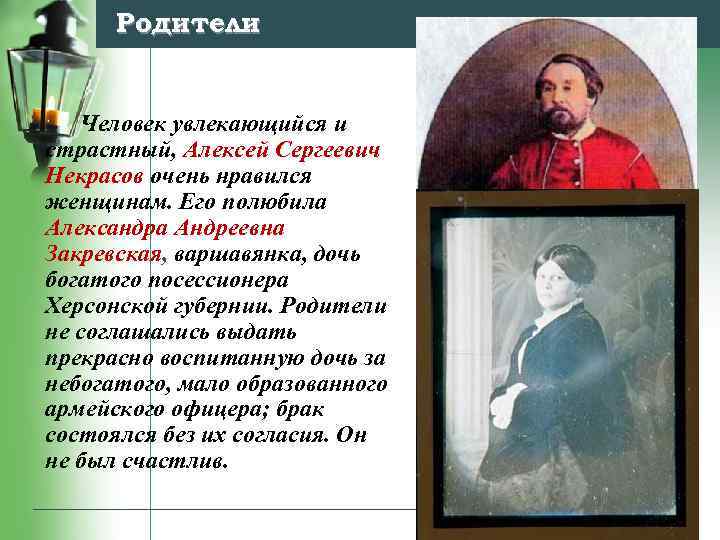 Родители

Человек увлекающийся и страстный, Алексей Сергеевич Некрасов очень нравился женщинам. Его полюбила Александра Андреевна Закревская, варшавянка, дочь богатого посессионера Херсонской губернии. Родители не соглашались выдать прекрасно воспитанную дочь за небогатого, мало образованного армейского офицера; брак состоялся без их согласия. Он не был счастлив.